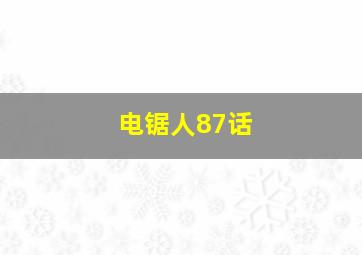 电锯人87话